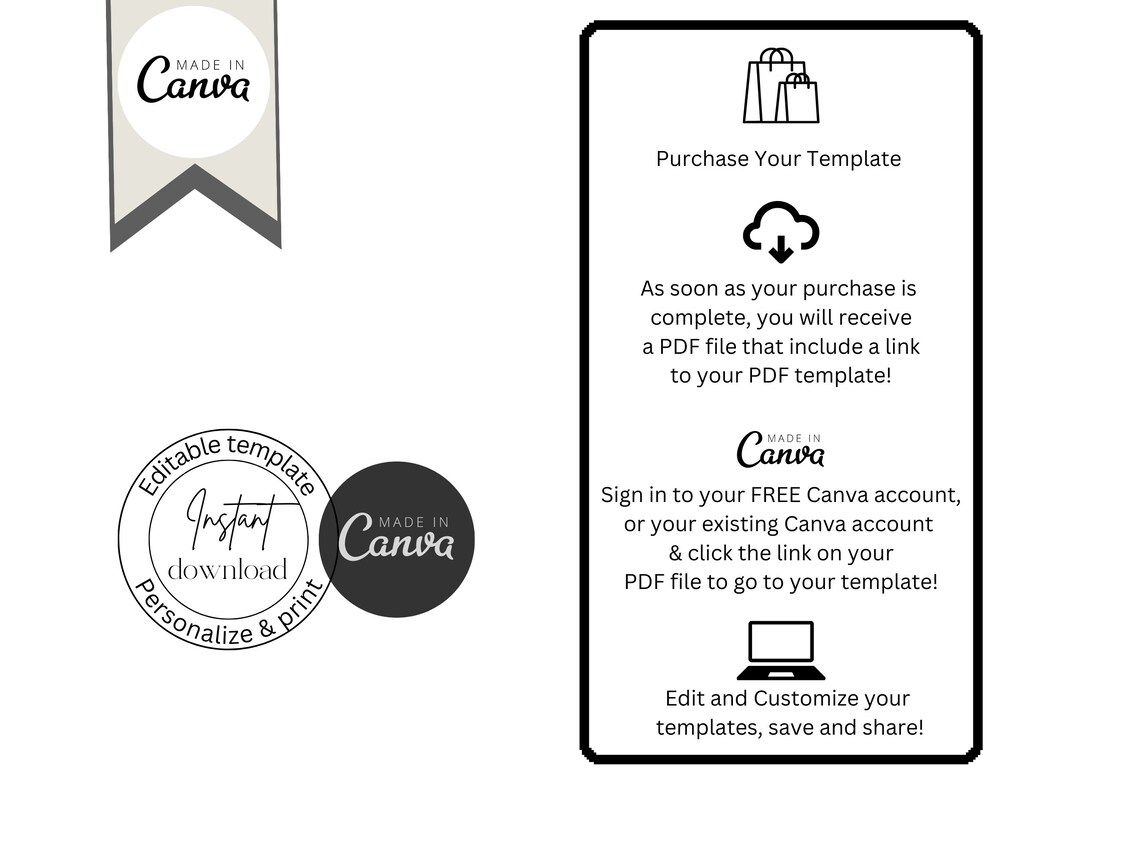 MADE IN
Canva

Editable template
Instant
download
Personalize & print

MADE IN
Canva

Purchase Your Template

As soon as your purchase is complete, you will receive a PDF file that include a link to your PDF template!

MADE IN
Canva

Sign in to your FREE Canva account, or your existing Canva account & click the link on your PDF file to go to your template!

Edit and Customize your templates, save and share!